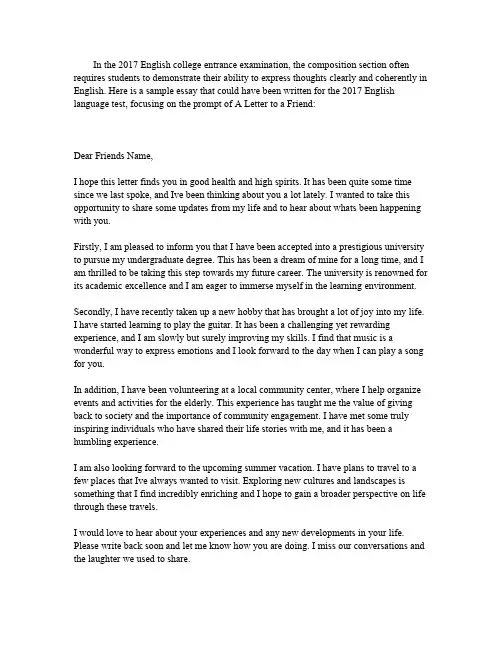 In the 2017 English college entrance examination, the composition section often requires students to demonstrate their ability to express thoughts clearly and coherently in English. Here is a sample essay that could have been written for the 2017 English language test, focusing on the prompt of A Letter to a Friend:

Dear Friends Name,

I hope this letter finds you in good health and high spirits. It has been quite some time since we last spoke, and Ive been thinking about you a lot lately. I wanted to take this opportunity to share some updates from my life and to hear about whats been happening with you.

Firstly, I am pleased to inform you that I have been accepted into a prestigious university to pursue my undergraduate degree. This has been a dream of mine for a long time, and I am thrilled to be taking this step towards my future career. The university is renowned for its academic excellence and I am eager to immerse myself in the learning environment.

Secondly, I have recently taken up a new hobby that has brought a lot of joy into my life. I have started learning to play the guitar. It has been a challenging yet rewarding experience, and I am slowly but surely improving my skills. I find that music is a wonderful way to express emotions and I look forward to the day when I can play a song for you.

In addition, I have been volunteering at a local community center, where I help organize events and activities for the elderly. This experience has taught me the value of giving back to society and the importance of community engagement. I have met some truly inspiring individuals who have shared their life stories with me, and it has been a humbling experience.

I am also looking forward to the upcoming summer vacation. I have plans to travel to a few places that Ive always wanted to visit. Exploring new cultures and landscapes is something that I find incredibly enriching and I hope to gain a broader perspective on life through these travels.

I would love to hear about your experiences and any new developments in your life. Please write back soon and let me know how you are doing. I miss our conversations and the laughter we used to share.